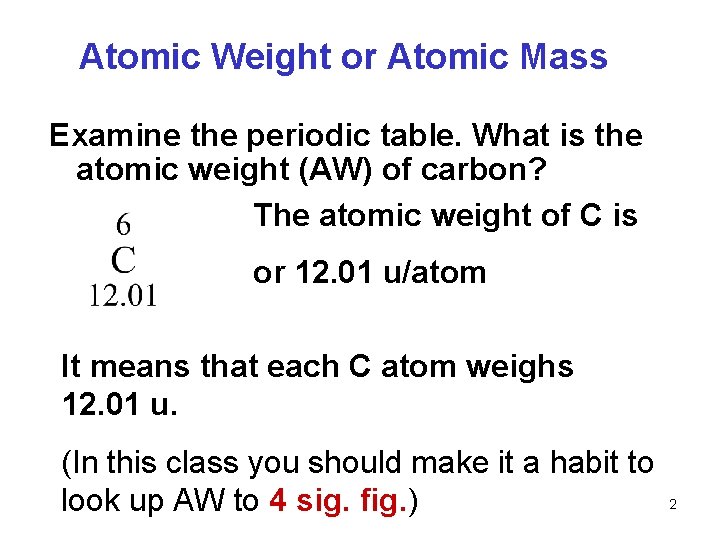 Atomic Weight or Atomic Mass

Examine the periodic table. What is the atomic weight (AW) of carbon?

6
C
12.01

The atomic weight of C is

or 12.01 u/atom

It means that each C atom weighs 12.01 u.

(In this class you should make it a habit to look up AW to 4 sig. fig.)

2